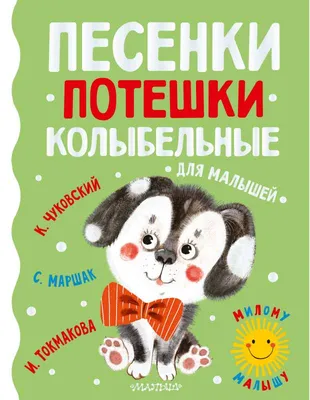 ПЕСЕНКИ
ПОТЕШКИ
КОЛЫБЕЛЬНЫЕ

ДЛЯ МАЛЫШЕЙ

К. ЧУКОВСКИЙ

С. МАРШАК

И. ТОКМАКОВА

МИЛОМУ МАЛЫШУ

МАЛЫШ